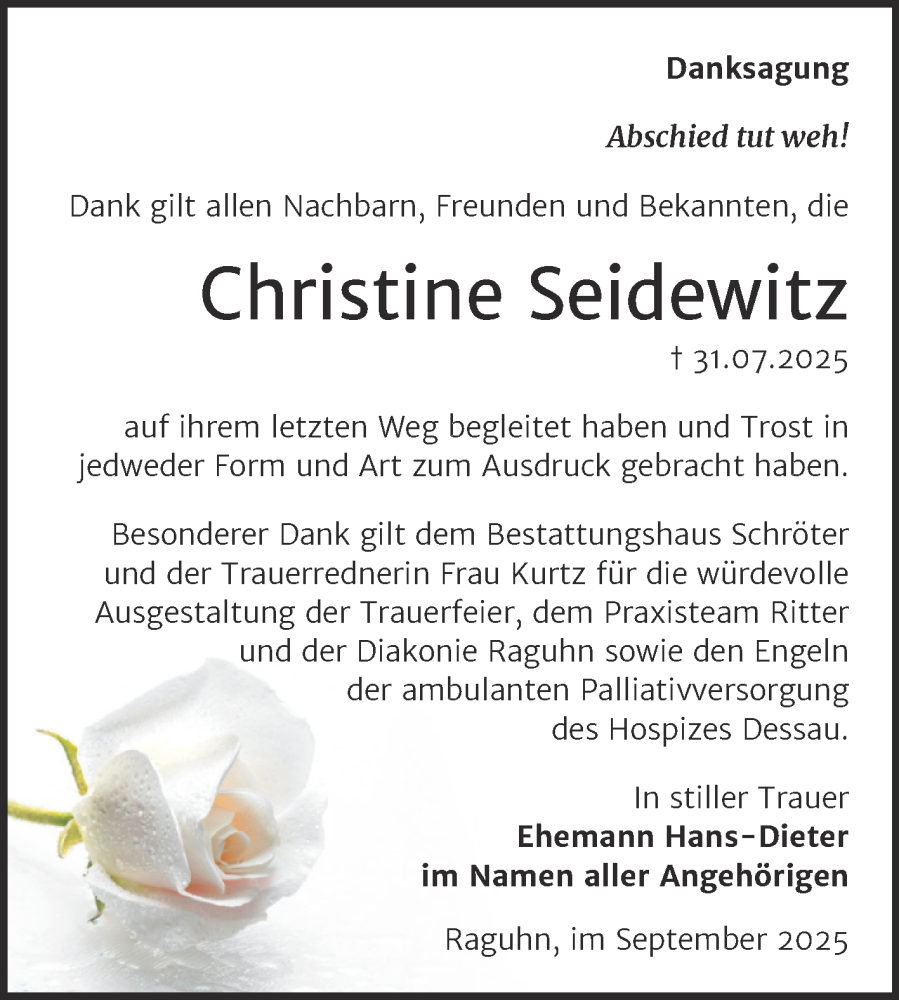 Danksagung

Abschied tut weh!

Dank gilt allen Nachbarn, Freunden und Bekannten, die

Christine Seidewitz

† 31.07.2025

auf ihrem letzten Weg begleitet haben und Trost in jedweder Form und Art zum Ausdruck gebracht haben.

Besonderer Dank gilt dem Bestattungshaus Schröter und der Trauerrednerin Frau Kurtz für die würdevolle Ausgestaltung der Trauerfeier, dem Praxisteam Ritter und der Diakonie Raguhn sowie den Engeln der ambulanten Palliativversorgung des Hospizes Dessau.

In stiller Trauer
Ehemann Hans-Dieter
im Namen aller Angehörigen

Raguhn, im September 2025